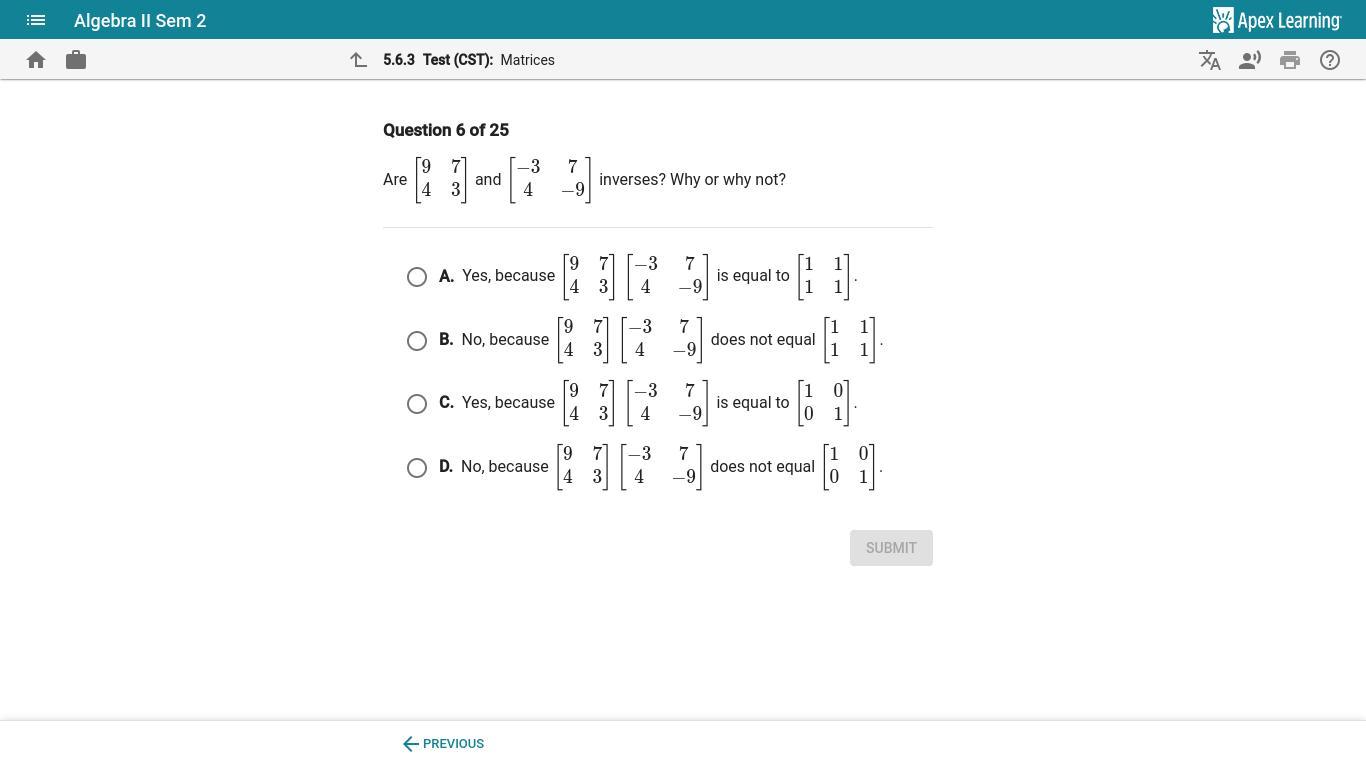 Algebra II Sem 2

Apex Learning

5.6.3 Test (CST): Matrices

Question 6 of 25

Are $\begin{bmatrix} 9 & 7 \\ 4 & 3 \end{bmatrix}$ and $\begin{bmatrix} -3 & 7 \\ 4 & -9 \end{bmatrix}$ inverses? Why or why not?

A. Yes, because $\begin{bmatrix} 9 & 7 \\ 4 & 3 \end{bmatrix} \begin{bmatrix} -3 & 7 \\ 4 & -9 \end{bmatrix}$ is equal to $\begin{bmatrix} 1 & 1 \\ 1 & 1 \end{bmatrix}$.

B. No, because $\begin{bmatrix} 9 & 7 \\ 4 & 3 \end{bmatrix} \begin{bmatrix} -3 & 7 \\ 4 & -9 \end{bmatrix}$ does not equal $\begin{bmatrix} 1 & 1 \\ 1 & 1 \end{bmatrix}$.

C. Yes, because $\begin{bmatrix} 9 & 7 \\ 4 & 3 \end{bmatrix} \begin{bmatrix} -3 & 7 \\ 4 & -9 \end{bmatrix}$ is equal to $\begin{bmatrix} 1 & 0 \\ 0 & 1 \end{bmatrix}$.

D. No, because $\begin{bmatrix} 9 & 7 \\ 4 & 3 \end{bmatrix} \begin{bmatrix} -3 & 7 \\ 4 & -9 \end{bmatrix}$ does not equal $\begin{bmatrix} 1 & 0 \\ 0 & 1 \end{bmatrix}$.

SUBMIT

PREVIOUS